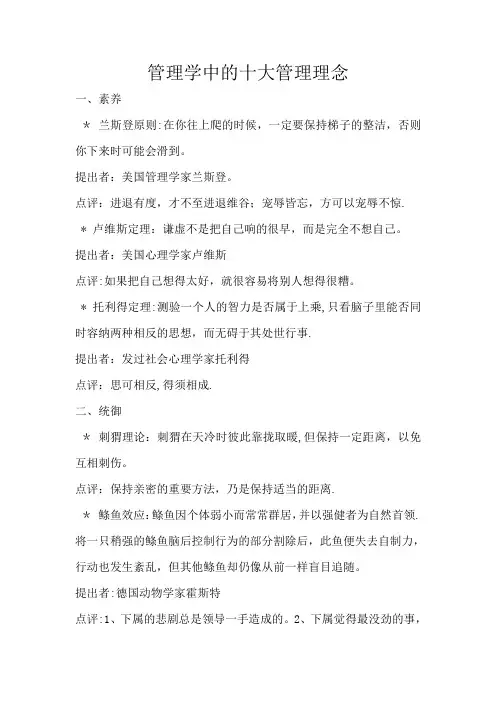 管理学中的十大管理理念

一、素养

＊ 兰斯登原则:在你往上爬的时候，一定要保持梯子的整洁，否则你下来时可能会滑到。

提出者：美国管理学家兰斯登。

点评：进退有度，才不至进退维谷；宠辱皆忘，方可以宠辱不惊.

＊ 卢维斯定理：谦虚不是把自己响的很早，而是完全不想自己。

提出者：美国心理学家卢维斯

点评:如果把自己想得太好，就很容易将别人想得很糟。

＊ 托利得定理:测验一个人的智力是否属于上乘,只看脑子里能否同时容纳两种相反的思想，而无碍于其处世行事.

提出者：发过社会心理学家托利得

点评：思可相反,得须相成.

二、统御

＊ 刺猬理论：刺猬在天冷时彼此靠拢取暖,但保持一定距离，以免互相刺伤。

点评：保持亲密的重要方法，乃是保持适当的距离.

＊ 鲦鱼效应:鲦鱼因个体弱小而常常群居,并以强健者为自然首领.将一只稍强的鲦鱼脑后控制行为的部分割除后，此鱼便失去自制力，行动也发生紊乱，但其他鲦鱼却仍像从前一样盲目追随。

提出者:德国动物学家霍斯特

点评:1、下属的悲剧总是领导一手造成的。2、下属觉得最没劲的事，